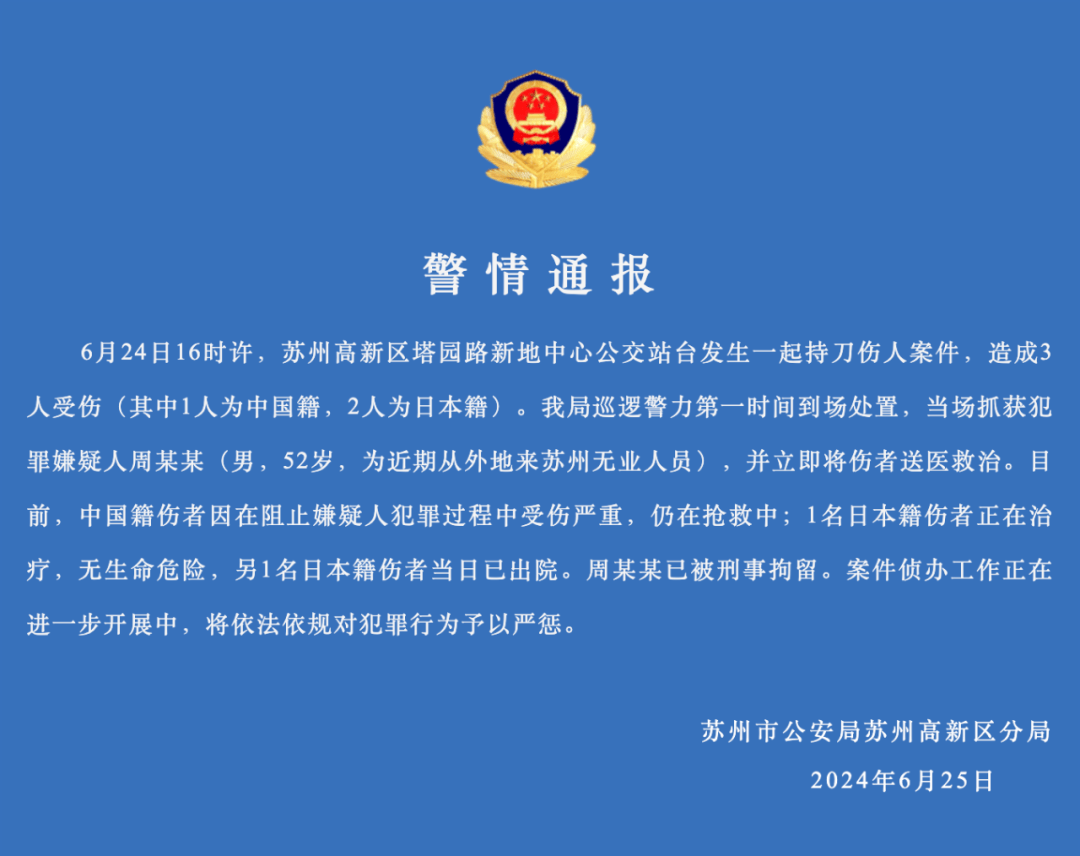 警情通报

6月24日16时许，苏州高新区塔园路新地中心公交站台发生一起持刀伤人案件，造成3人受伤（其中1人为中国籍，2人为日本籍）。我局巡逻警力第一时间到场处置，当场抓获犯罪嫌疑人周某某（男，52岁，为近期从外地来苏州无业人员），并立即将伤者送医救治。目前，中国籍伤者因在阻止嫌疑人犯罪过程中受伤严重，仍在抢救中；1名日本籍伤者正在治疗，无生命危险，另1名日本籍伤者当日已出院。周某某已被刑事拘留。案件侦办工作正在进一步开展中，将依法依规对犯罪行为予以严惩。

苏州市公安局苏州高新区分局
2024年6月25日